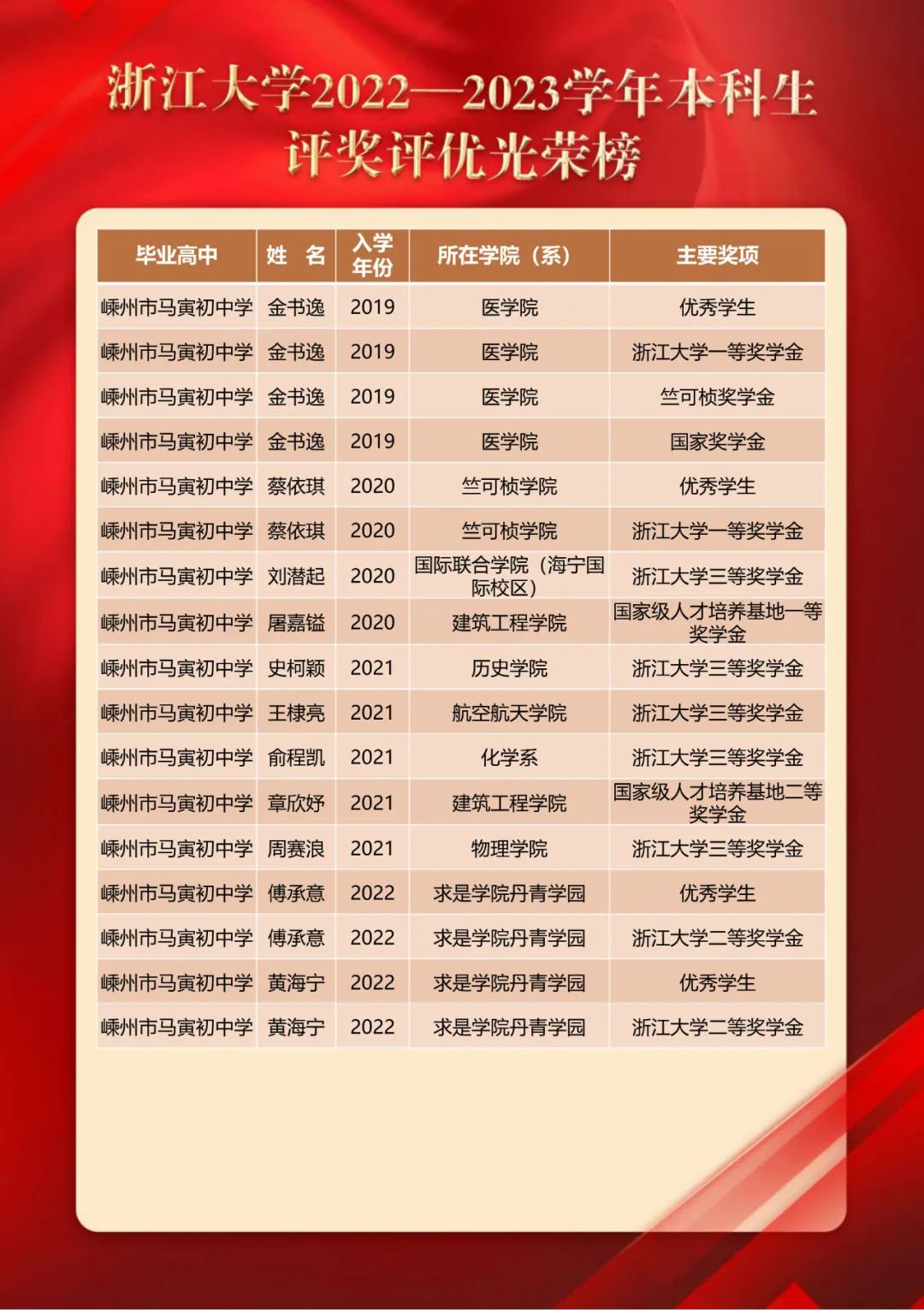 浙江大学2022—2023学年本科生
评奖评优光荣榜

| 毕业高中 | 姓 名 | 入学年份 | 所在学院（系） | 主要奖项 |
|---|---|---|---|---|
| 嵊州市马寅初中学 | 金书逸 | 2019 | 医学院 | 优秀学生 |
| 嵊州市马寅初中学 | 金书逸 | 2019 | 医学院 | 浙江大学一等奖学金 |
| 嵊州市马寅初中学 | 金书逸 | 2019 | 医学院 | 竺可桢奖学金 |
| 嵊州市马寅初中学 | 金书逸 | 2019 | 医学院 | 国家奖学金 |
| 嵊州市马寅初中学 | 蔡依琪 | 2020 | 竺可桢学院 | 优秀学生 |
| 嵊州市马寅初中学 | 蔡依琪 | 2020 | 竺可桢学院 | 浙江大学一等奖学金 |
| 嵊州市马寅初中学 | 刘潜起 | 2020 | 国际联合学院（海宁国际校区） | 浙江大学三等奖学金 |
| 嵊州市马寅初中学 | 屠嘉镒 | 2020 | 建筑工程学院 | 国家级人才培养基地一等奖学金 |
| 嵊州市马寅初中学 | 史柯颖 | 2021 | 历史学院 | 浙江大学三等奖学金 |
| 嵊州市马寅初中学 | 王棣亮 | 2021 | 航空航天学院 | 浙江大学三等奖学金 |
| 嵊州市马寅初中学 | 俞程凯 | 2021 | 化学系 | 浙江大学三等奖学金 |
| 嵊州市马寅初中学 | 章欣妤 | 2021 | 建筑工程学院 | 国家级人才培养基地二等奖学金 |
| 嵊州市马寅初中学 | 周赛浪 | 2021 | 物理学院 | 浙江大学三等奖学金 |
| 嵊州市马寅初中学 | 傅承意 | 2022 | 求是学院丹青学园 | 优秀学生 |
| 嵊州市马寅初中学 | 傅承意 | 2022 | 求是学院丹青学园 | 浙江大学二等奖学金 |
| 嵊州市马寅初中学 | 黄海宁 | 2022 | 求是学院丹青学园 | 优秀学生 |
| 嵊州市马寅初中学 | 黄海宁 | 2022 | 求是学院丹青学园 | 浙江大学二等奖学金 |